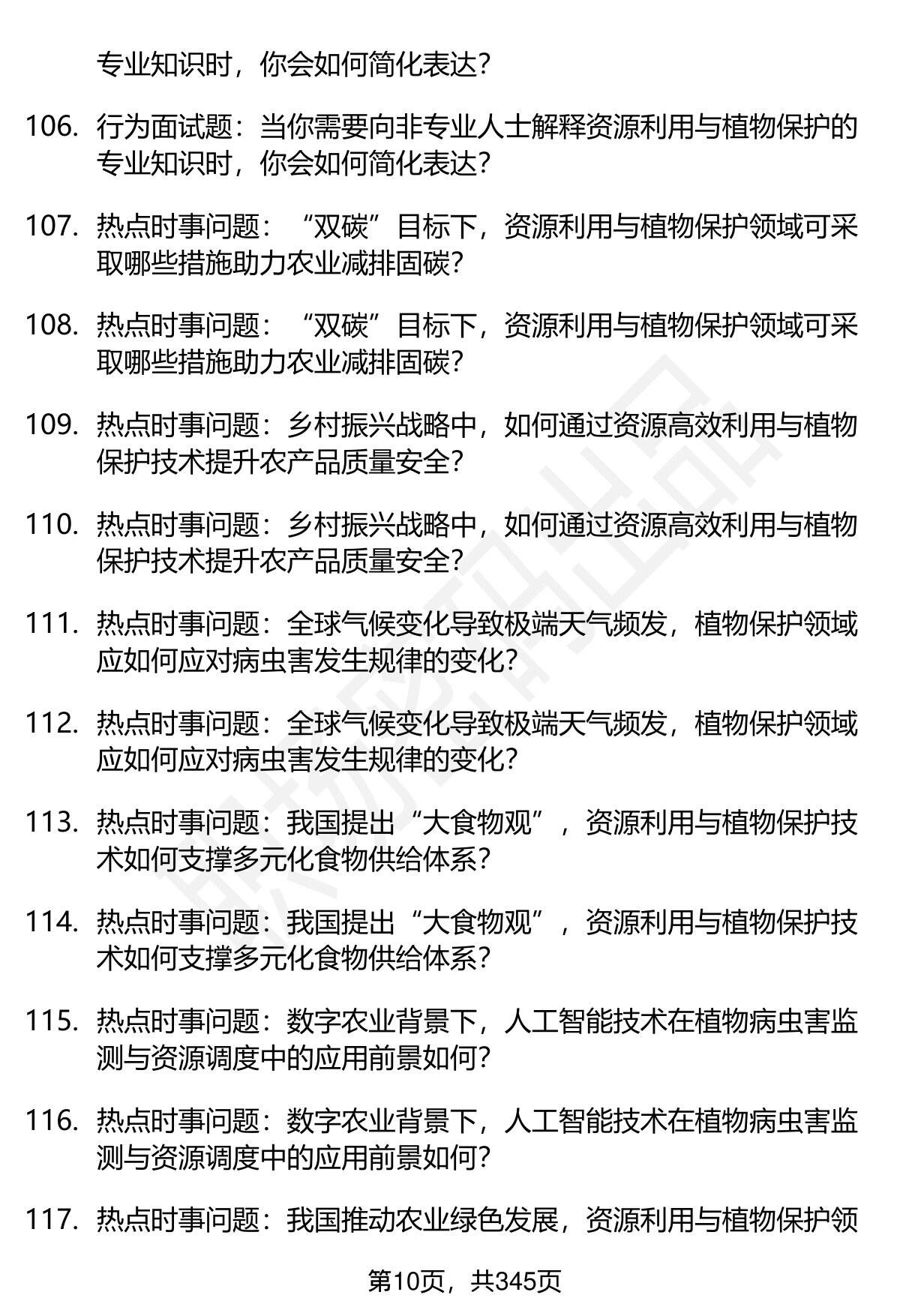 专业知识时，你会如何简化表达？

106. 行为面试题：当你需要向非专业人士解释资源利用与植物保护的专业知识时，你会如何简化表达？

107. 热点时事问题：“双碳”目标下，资源利用与植物保护领域可采取哪些措施助力农业减排固碳？

108. 热点时事问题：“双碳”目标下，资源利用与植物保护领域可采取哪些措施助力农业减排固碳？

109. 热点时事问题：乡村振兴战略中，如何通过资源高效利用与植物保护技术提升农产品质量安全？

110. 热点时事问题：乡村振兴战略中，如何通过资源高效利用与植物保护技术提升农产品质量安全？

111. 热点时事问题：全球气候变化导致极端天气频发，植物保护领域应如何应对病虫害发生规律的变化？

112. 热点时事问题：全球气候变化导致极端天气频发，植物保护领域应如何应对病虫害发生规律的变化？

113. 热点时事问题：我国提出“大食物观”，资源利用与植物保护技术如何支撑多元化食物供给体系？

114. 热点时事问题：我国提出“大食物观”，资源利用与植物保护技术如何支撑多元化食物供给体系？

115. 热点时事问题：数字农业背景下，人工智能技术在植物病虫害监测与资源调度中的应用前景如何？

116. 热点时事问题：数字农业背景下，人工智能技术在植物病虫害监测与资源调度中的应用前景如何？

117. 热点时事问题：我国推动农业绿色发展，资源利用与植物保护领

第10页，共345页